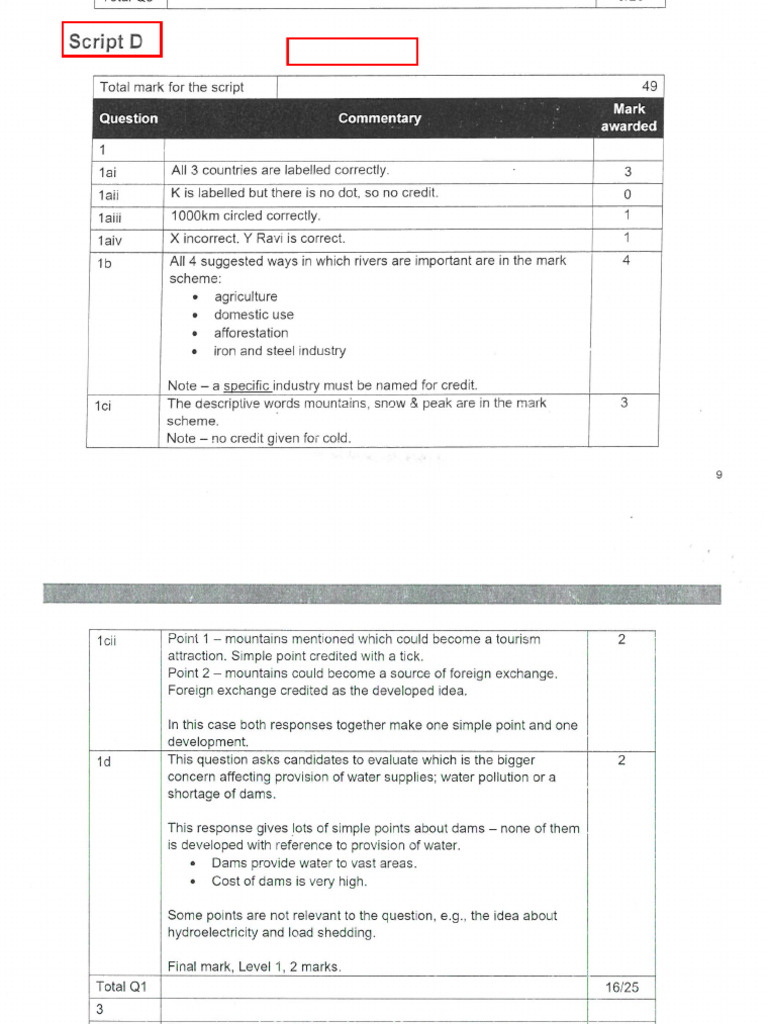 Script D

| Total mark for the script | | 49 |
|---|---|---|
| Question | Commentary | Mark awarded |
| 1 | | |
| 1ai | All 3 countries are labelled correctly. | 3 |
| 1aii | K is labelled but there is no dot, so no credit. | 0 |
| 1aiii | 1000km circled correctly. | 1 |
| 1aiv | X incorrect. Y Ravi is correct. | 1 |
| 1b | All 4 suggested ways in which rivers are important are in the mark scheme: • agriculture • domestic use • afforestation • iron and steel industry Note – a specific industry must be named for credit. | 4 |
| 1ci | The descriptive words mountains, snow & peak are in the mark scheme. Note – no credit given for cold. | 3 |

9

| 1cii | Point 1 – mountains mentioned which could become a tourism attraction. Simple point credited with a tick. Point 2 – mountains could become a source of foreign exchange. Foreign exchange credited as the developed idea. In this case both responses together make one simple point and one development. | 2 |
|---|---|---|
| 1d | This question asks candidates to evaluate which is the bigger concern affecting provision of water supplies; water pollution or a shortage of dams. This response gives lots of simple points about dams – none of them is developed with reference to provision of water. • Dams provide water to vast areas. • Cost of dams is very high. Some points are not relevant to the question, e.g., the idea about hydroelectricity and load shedding. Final mark, Level 1, 2 marks. | 2 |
| Total Q1 | | 16/25 |
| 3 | | |